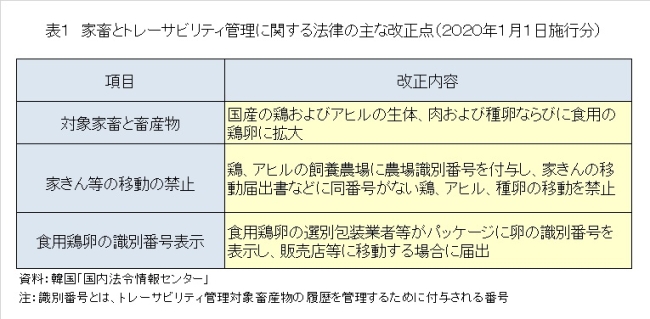 表1　家畜とトレーサビリティ管理に関する法律の主な改正点（2020年1月1日施行分）

| 項目 | 改正内容 |
|---|---|
| 対象家畜と畜産物 | 国産の鶏およびアヒルの生体、肉および種卵ならびに食用の鶏卵に拡大 |
| 家きん等の移動の禁止 | 鶏、アヒルの飼養農場に農場識別番号を付与し、家きんの移動届出書などに同番号がない鶏、アヒル、種卵の移動を禁止 |
| 食用鶏卵の識別番号表示 | 食用鶏卵の選別包装業者等がパッケージに卵の識別番号を表示し、販売店等に移動する場合に届出 |

資料：韓国「国内法令情報センター」
注：識別番号とは、トレーサビリティ管理対象畜産物の履歴を管理するために付与される番号